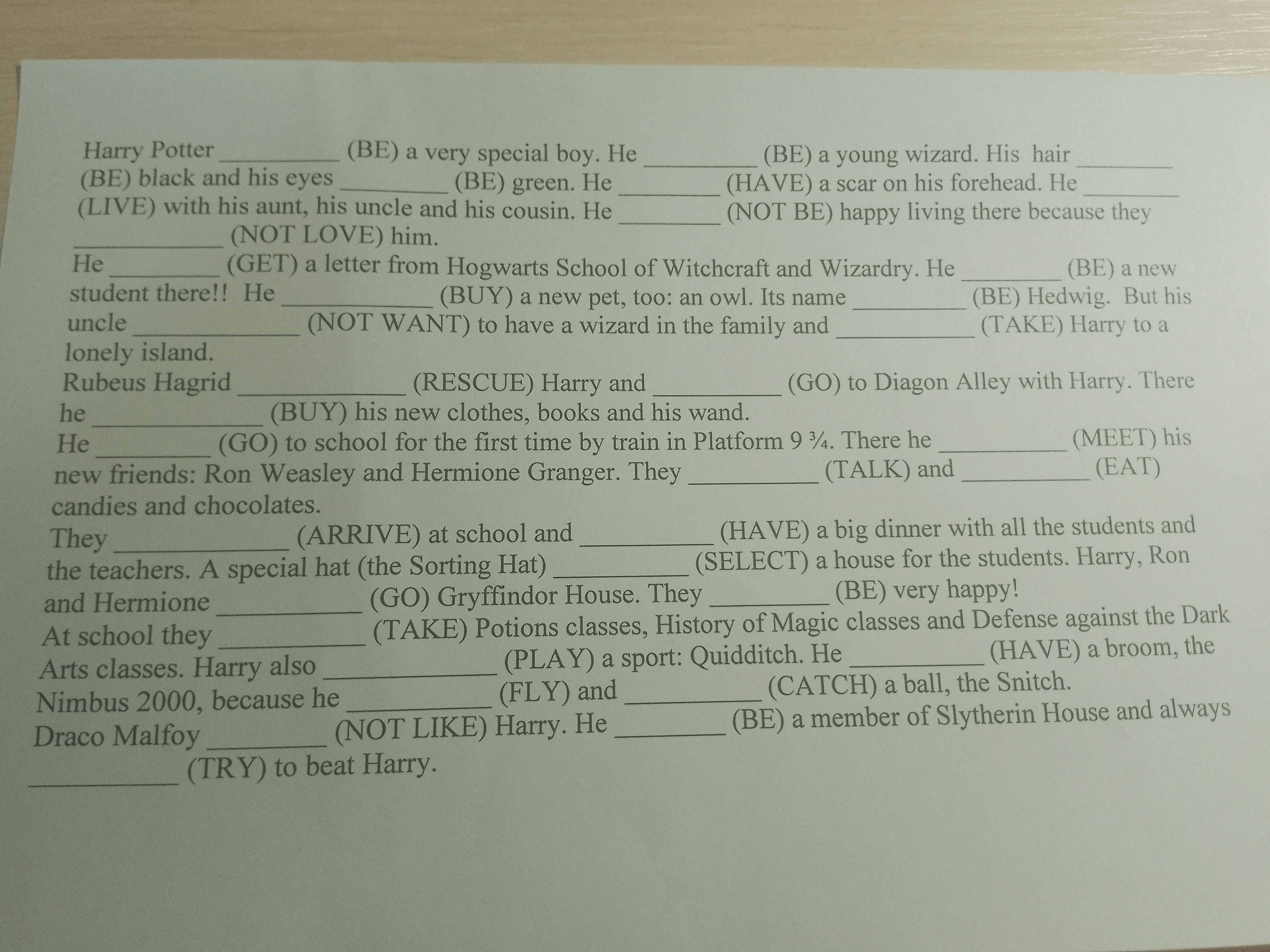 Harry Potter ____ (BE) a very special boy. He ____ (BE) a young wizard. His hair ____ (BE) black and his eyes ____ (BE) green. He ____ (HAVE) a scar on his forehead. He ____ (LIVE) with his aunt, his uncle and his cousin. He ____ (NOT BE) happy living there because they ____ (NOT LOVE) him.

He ____ (GET) a letter from Hogwarts School of Witchcraft and Wizardry. He ____ (BE) a new student there!! He ____ (BUY) a new pet, too: an owl. Its name ____ (BE) Hedwig. But his uncle ____ (NOT WANT) to have a wizard in the family and ____ (TAKE) Harry to a lonely island.

Rubeus Hagrid ____ (RESCUE) Harry and ____ (GO) to Diagon Alley with Harry. There he ____ (BUY) his new clothes, books and his wand.

He ____ (GO) to school for the first time by train in Platform 9 ¾. There he ____ (MEET) his new friends: Ron Weasley and Hermione Granger. They ____ (TALK) and ____ (EAT) candies and chocolates.

They ____ (ARRIVE) at school and ____ (HAVE) a big dinner with all the students and the teachers. A special hat (the Sorting Hat) ____ (SELECT) a house for the students. Harry, Ron and Hermione ____ (GO) Gryffindor House. They ____ (BE) very happy!

At school they ____ (TAKE) Potions classes, History of Magic classes and Defense against the Dark Arts classes. Harry also ____ (PLAY) a sport: Quidditch. He ____ (HAVE) a broom, the Nimbus 2000, because he ____ (FLY) and ____ (CATCH) a ball, the Snitch.

Draco Malfoy ____ (NOT LIKE) Harry. He ____ (BE) a member of Slytherin House and always ____ (TRY) to beat Harry.